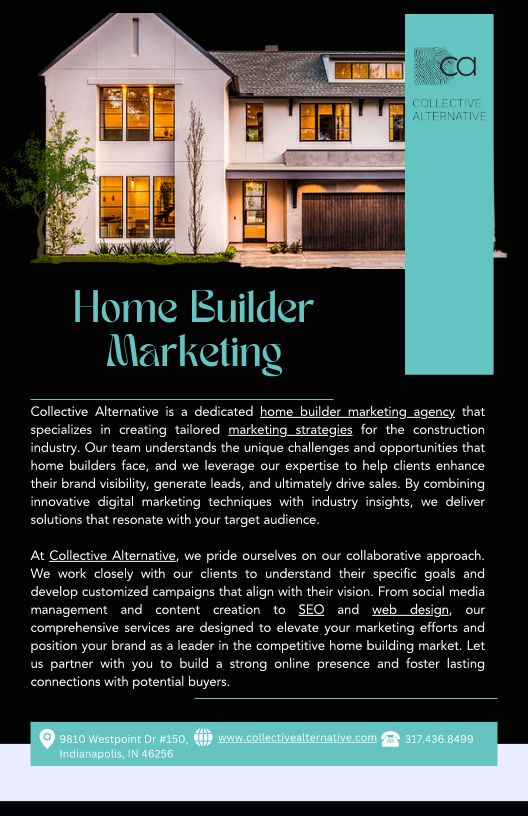 ca
COLLECTIVE ALTERNATIVE

Home Builder Marketing

Collective Alternative is a dedicated home builder marketing agency that specializes in creating tailored marketing strategies for the construction industry. Our team understands the unique challenges and opportunities that home builders face, and we leverage our expertise to help clients enhance their brand visibility, generate leads, and ultimately drive sales. By combining innovative digital marketing techniques with industry insights, we deliver solutions that resonate with your target audience.

At Collective Alternative, we pride ourselves on our collaborative approach. We work closely with our clients to understand their specific goals and develop customized campaigns that align with their vision. From social media management and content creation to SEO and web design, our comprehensive services are designed to elevate your marketing efforts and position your brand as a leader in the competitive home building market. Let us partner with you to build a strong online presence and foster lasting connections with potential buyers.

9810 Westpoint Dr #150, Indianapolis, IN 46256
www.collectivealternative.com
317.436.8499